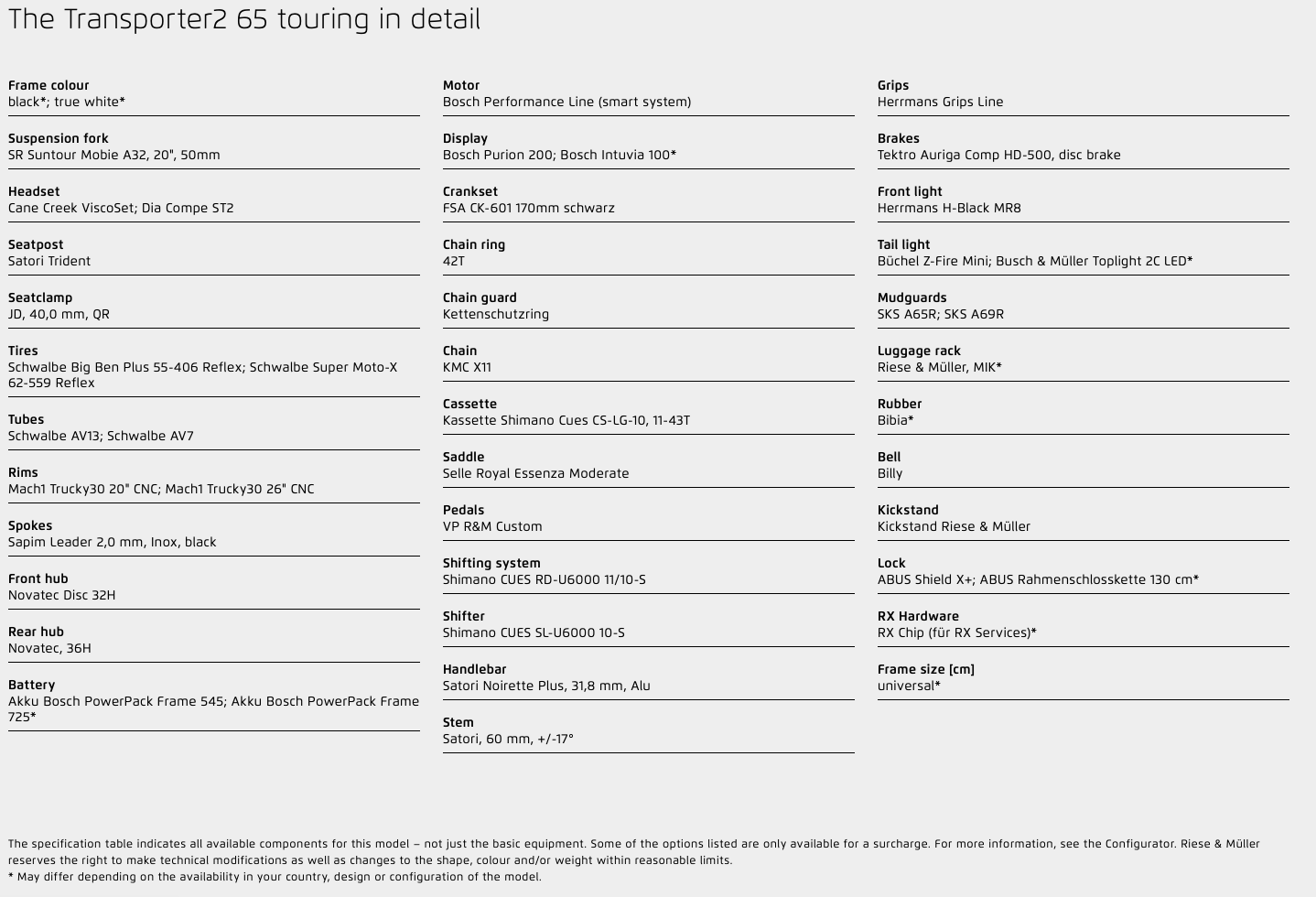 The Transporter2 65 touring in detail

Frame colour
black*; true white*

Suspension fork
SR Suntour Mobie A32, 20", 50mm

Headset
Cane Creek ViscoSet; Dia Compe ST2

Seatpost
Satori Trident

Seatclamp
JD, 40,0 mm, QR

Tires
Schwalbe Big Ben Plus 55-406 Reflex; Schwalbe Super Moto-X 62-559 Reflex

Tubes
Schwalbe AV13; Schwalbe AV7

Rims
Mach1 Trucky30 20" CNC; Mach1 Trucky30 26" CNC

Spokes
Sapim Leader 2,0 mm, Inox, black

Front hub
Novatec Disc 32H

Rear hub
Novatec, 36H

Battery
Akku Bosch PowerPack Frame 545; Akku Bosch PowerPack Frame 725*

Motor
Bosch Performance Line (smart system)

Display
Bosch Purion 200; Bosch Intuvia 100*

Crankset
FSA CK-601 170mm schwarz

Chain ring
42T

Chain guard
Kettenschutzring

Chain
KMC X11

Cassette
Kassette Shimano Cues CS-LG-10, 11-43T

Saddle
Selle Royal Essenza Moderate

Pedals
VP R&M Custom

Shifting system
Shimano CUES RD-U6000 11/10-S

Shifter
Shimano CUES SL-U6000 10-S

Handlebar
Satori Noirette Plus, 31,8 mm, Alu

Stem
Satori, 60 mm, +/-17°

Grips
Herrmans Grips Line

Brakes
Tektro Auriga Comp HD-500, disc brake

Front light
Herrmans H-Black MR8

Tail light
Büchel Z-Fire Mini; Busch & Müller Toplight 2C LED*

Mudguards
SKS A65R; SKS A69R

Luggage rack
Riese & Müller, MIK*

Rubber
Bibia*

Bell
Billy

Kickstand
Kickstand Riese & Müller

Lock
ABUS Shield X+; ABUS Rahmenschlosskette 130 cm*

RX Hardware
RX Chip (für RX Services)*

Frame size [cm]
universal*

The specification table indicates all available components for this model – not just the basic equipment. Some of the options listed are only available for a surcharge. For more information, see the Configurator. Riese & Müller reserves the right to make technical modifications as well as changes to the shape, colour and/or weight within reasonable limits.
* May differ depending on the availability in your country, design or configuration of the model.